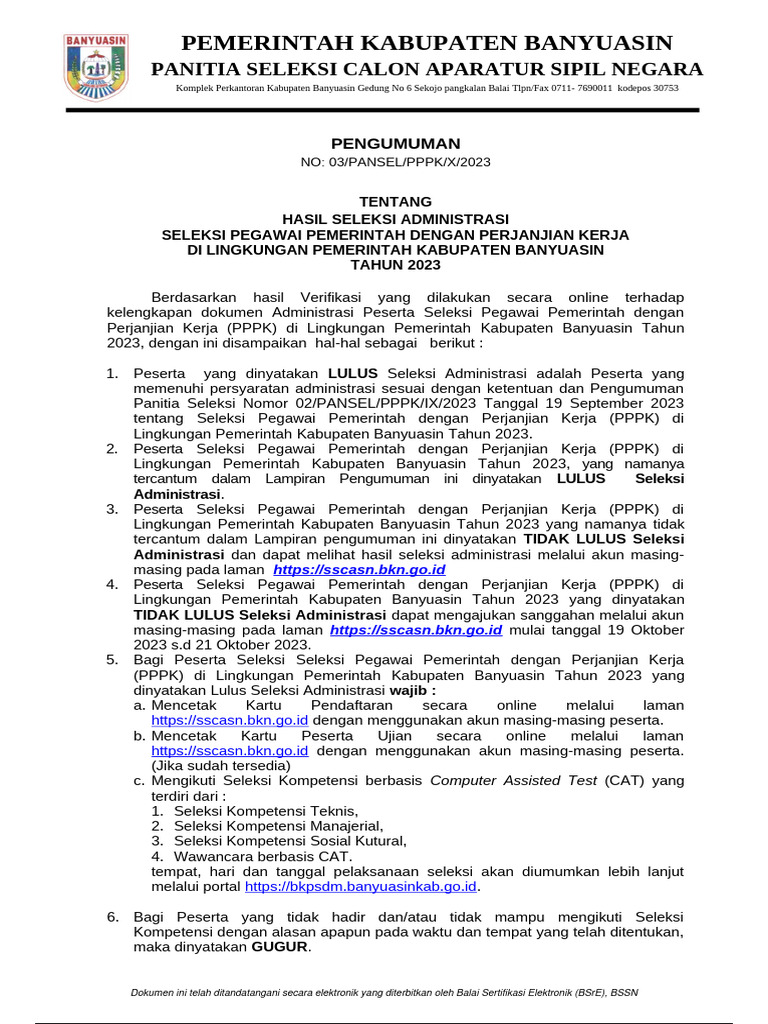 BANYUASIN

PEMERINTAH KABUPATEN BANYUASIN
PANITIA SELEKSI CALON APARATUR SIPIL NEGARA
Komplek Perkantoran Kabupaten Banyuasin Gedung No 6 Sekojo pangkalan Balai Tlpn/Fax 0711- 7690011 kodepos 30753

PENGUMUMAN
NO: 03/PANSEL/PPPK/X/2023

TENTANG
HASIL SELEKSI ADMINISTRASI
SELEKSI PEGAWAI PEMERINTAH DENGAN PERJANJIAN KERJA
DI LINGKUNGAN PEMERINTAH KABUPATEN BANYUASIN
TAHUN 2023

Berdasarkan hasil Verifikasi yang dilakukan secara online terhadap kelengkapan dokumen Administrasi Peserta Seleksi Pegawai Pemerintah dengan Perjanjian Kerja (PPPK) di Lingkungan Pemerintah Kabupaten Banyuasin Tahun 2023, dengan ini disampaikan hal-hal sebagai berikut :

1. Peserta yang dinyatakan LULUS Seleksi Administrasi adalah Peserta yang memenuhi persyaratan administrasi sesuai dengan ketentuan dan Pengumuman Panitia Seleksi Nomor 02/PANSEL/PPPK/IX/2023 Tanggal 19 September 2023 tentang Seleksi Pegawai Pemerintah dengan Perjanjian Kerja (PPPK) di Lingkungan Pemerintah Kabupaten Banyuasin Tahun 2023.
2. Peserta Seleksi Pegawai Pemerintah dengan Perjanjian Kerja (PPPK) di Lingkungan Pemerintah Kabupaten Banyuasin Tahun 2023, yang namanya tercantum dalam Lampiran Pengumuman ini dinyatakan LULUS Seleksi Administrasi.
3. Peserta Seleksi Pegawai Pemerintah dengan Perjanjian Kerja (PPPK) di Lingkungan Pemerintah Kabupaten Banyuasin Tahun 2023 yang namanya tidak tercantum dalam Lampiran pengumuman ini dinyatakan TIDAK LULUS Seleksi Administrasi dan dapat melihat hasil seleksi administrasi melalui akun masing-masing pada laman https://sscasn.bkn.go.id
4. Peserta Seleksi Pegawai Pemerintah dengan Perjanjian Kerja (PPPK) di Lingkungan Pemerintah Kabupaten Banyuasin Tahun 2023 yang dinyatakan TIDAK LULUS Seleksi Administrasi dapat mengajukan sanggahan melalui akun masing-masing pada laman https://sscasn.bkn.go.id mulai tanggal 19 Oktober 2023 s.d 21 Oktober 2023.
5. Bagi Peserta Seleksi Seleksi Pegawai Pemerintah dengan Perjanjian Kerja (PPPK) di Lingkungan Pemerintah Kabupaten Banyuasin Tahun 2023 yang dinyatakan Lulus Seleksi Administrasi wajib :
a. Mencetak Kartu Pendaftaran secara online melalui laman https://sscasn.bkn.go.id dengan menggunakan akun masing-masing peserta.
b. Mencetak Kartu Peserta Ujian secara online melalui laman https://sscasn.bkn.go.id dengan menggunakan akun masing-masing peserta. (Jika sudah tersedia)
c. Mengikuti Seleksi Kompetensi berbasis Computer Assisted Test (CAT) yang terdiri dari :
1. Seleksi Kompetensi Teknis,
2. Seleksi Kompetensi Manajerial,
3. Seleksi Kompetensi Sosial Kutural,
4. Wawancara berbasis CAT.
tempat, hari dan tanggal pelaksanaan seleksi akan diumumkan lebih lanjut melalui portal https://bkpsdm.banyuasinkab.go.id.

6. Bagi Peserta yang tidak hadir dan/atau tidak mampu mengikuti Seleksi Kompetensi dengan alasan apapun pada waktu dan tempat yang telah ditentukan, maka dinyatakan GUGUR.

Dokumen ini telah ditandatangani secara elektronik yang diterbitkan oleh Balai Sertifikasi Elektronik (BSrE), BSSN